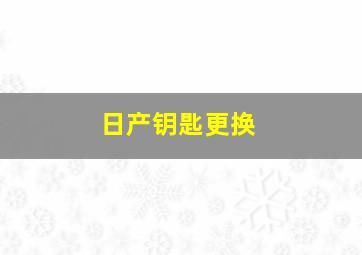 日产钥匙更换